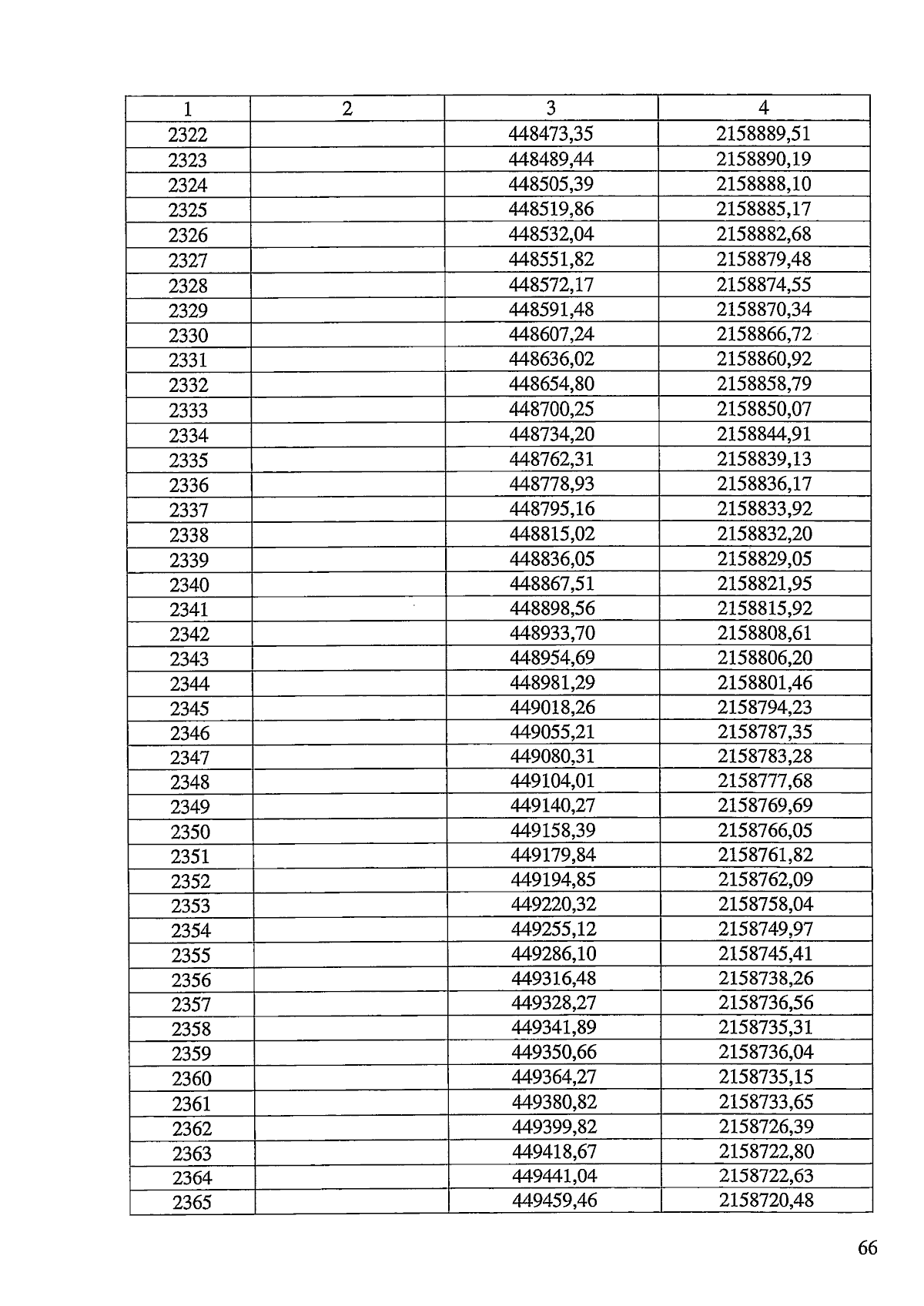 | 1 | 2 | 3 | 4 |
|---|---|---|---|
| 2322 | | 448473,35 | 2158889,51 |
| 2323 | | 448489,44 | 2158890,19 |
| 2324 | | 448505,39 | 2158888,10 |
| 2325 | | 448519,86 | 2158885,17 |
| 2326 | | 448532,04 | 2158882,68 |
| 2327 | | 448551,82 | 2158879,48 |
| 2328 | | 448572,17 | 2158874,55 |
| 2329 | | 448591,48 | 2158870,34 |
| 2330 | | 448607,24 | 2158866,72 |
| 2331 | | 448636,02 | 2158860,92 |
| 2332 | | 448654,80 | 2158858,79 |
| 2333 | | 448700,25 | 2158850,07 |
| 2334 | | 448734,20 | 2158844,91 |
| 2335 | | 448762,31 | 2158839,13 |
| 2336 | | 448778,93 | 2158836,17 |
| 2337 | | 448795,16 | 2158833,92 |
| 2338 | | 448815,02 | 2158832,20 |
| 2339 | | 448836,05 | 2158829,05 |
| 2340 | | 448867,51 | 2158821,95 |
| 2341 | | 448898,56 | 2158815,92 |
| 2342 | | 448933,70 | 2158808,61 |
| 2343 | | 448954,69 | 2158806,20 |
| 2344 | | 448981,29 | 2158801,46 |
| 2345 | | 449018,26 | 2158794,23 |
| 2346 | | 449055,21 | 2158787,35 |
| 2347 | | 449080,31 | 2158783,28 |
| 2348 | | 449104,01 | 2158777,68 |
| 2349 | | 449140,27 | 2158769,69 |
| 2350 | | 449158,39 | 2158766,05 |
| 2351 | | 449179,84 | 2158761,82 |
| 2352 | | 449194,85 | 2158762,09 |
| 2353 | | 449220,32 | 2158758,04 |
| 2354 | | 449255,12 | 2158749,97 |
| 2355 | | 449286,10 | 2158745,41 |
| 2356 | | 449316,48 | 2158738,26 |
| 2357 | | 449328,27 | 2158736,56 |
| 2358 | | 449341,89 | 2158735,31 |
| 2359 | | 449350,66 | 2158736,04 |
| 2360 | | 449364,27 | 2158735,15 |
| 2361 | | 449380,82 | 2158733,65 |
| 2362 | | 449399,82 | 2158726,39 |
| 2363 | | 449418,67 | 2158722,80 |
| 2364 | | 449441,04 | 2158722,63 |
| 2365 | | 449459,46 | 2158720,48 |

66